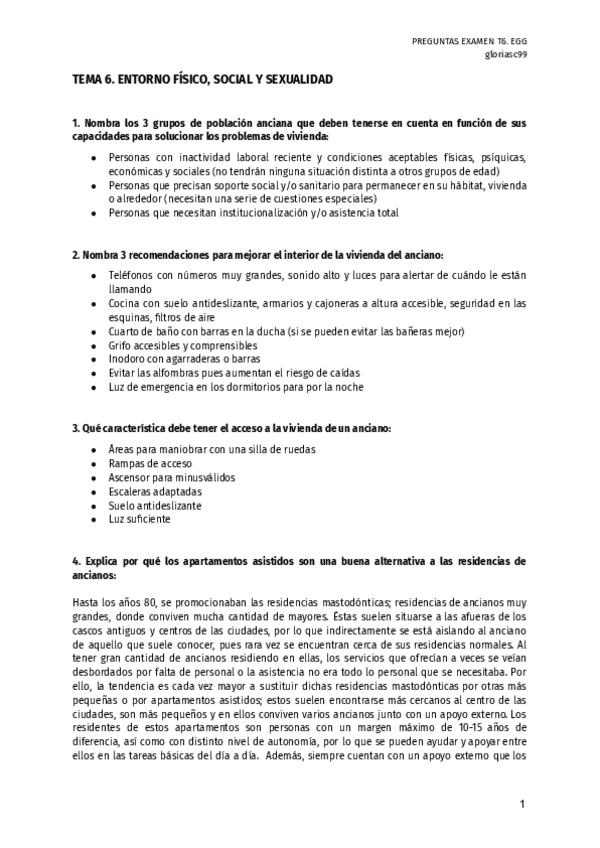 PREGUNTAS EXAMEN T6. EGG
gloriasc99

TEMA 6. ENTORNO FÍSICO, SOCIAL Y SEXUALIDAD

1. Nombra los 3 grupos de población anciana que deben tenerse en cuenta en función de sus capacidades para solucionar los problemas de vivienda:

- Personas con inactividad laboral reciente y condiciones aceptables físicas, psíquicas, económicas y sociales (no tendrán ninguna situación distinta a otros grupos de edad)
- Personas que precisan soporte social y/o sanitario para permanecer en su hábitat, vivienda o alrededor (necesitan una serie de cuestiones especiales)
- Personas que necesitan institucionalización y/o asistencia total

2. Nombra 3 recomendaciones para mejorar el interior de la vivienda del anciano:

- Teléfonos con números muy grandes, sonido alto y luces para alertar de cuándo le están llamando
- Cocina con suelo antideslizante, armarios y cajoneras a altura accesible, seguridad en las esquinas, filtros de aire
- Cuarto de baño con barras en la ducha (si se pueden evitar las bañeras mejor)
- Grifo accesibles y comprensibles
- Inodoro con agarraderas o barras
- Evitar las alfombras pues aumentan el riesgo de caídas
- Luz de emergencia en los dormitorios para por la noche

3. Qué característica debe tener el acceso a la vivienda de un anciano:

- Áreas para maniobrar con una silla de ruedas
- Rampas de acceso
- Ascensor para minusválidos
- Escaleras adaptadas
- Suelo antideslizante
- Luz suficiente

4. Explica por qué los apartamentos asistidos son una buena alternativa a las residencias de ancianos:

Hasta los años 80, se promocionaban las residencias mastodónticas; residencias de ancianos muy grandes, donde conviven mucha cantidad de mayores. Estas suelen situarse a las afueras de los cascos antiguos y centros de las ciudades, por lo que indirectamente se está aislando al anciano de aquello que suele conocer, pues rara vez se encuentran cerca de sus residencias normales. Al tener gran cantidad de ancianos residiendo en ellas, los servicios que ofrecían a veces se veían desbordados por falta de personal o la asistencia no era todo lo personal que se necesitaba. Por ello, la tendencia es cada vez mayor a sustituir dichas residencias mastodónticas por otras más pequeñas o por apartamentos asistidos; estos suelen encontrarse más cercanos al centro de las ciudades, son más pequeños y en ellos conviven varios ancianos junto con un apoyo externo. Los residentes de estos apartamentos son personas con un margen máximo de 10-15 años de diferencia, así como con distinto nivel de autonomía, por lo que se pueden ayudar y apoyar entre ellos en las tareas básicas del día a día. Además, siempre cuentan con un apoyo externo que los

1